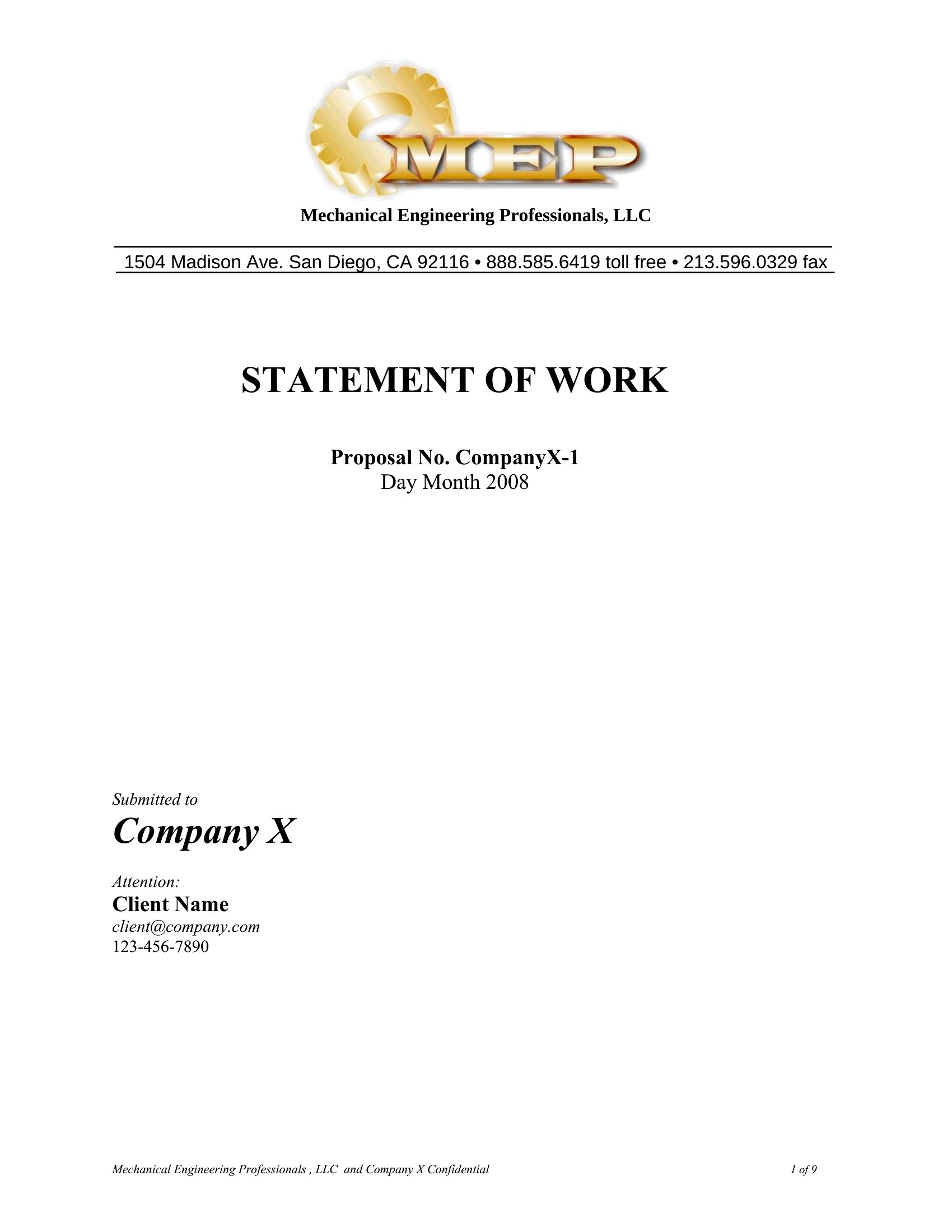 MEP

Mechanical Engineering Professionals, LLC

1504 Madison Ave. San Diego, CA 92116 • 888.585.6419 toll free • 213.596.0329 fax

STATEMENT OF WORK

Proposal No. CompanyX-1
Day Month 2008

Submitted to
Company X

Attention:
Client Name
client@company.com
123-456-7890

Mechanical Engineering Professionals , LLC and Company X Confidential 1 of 9